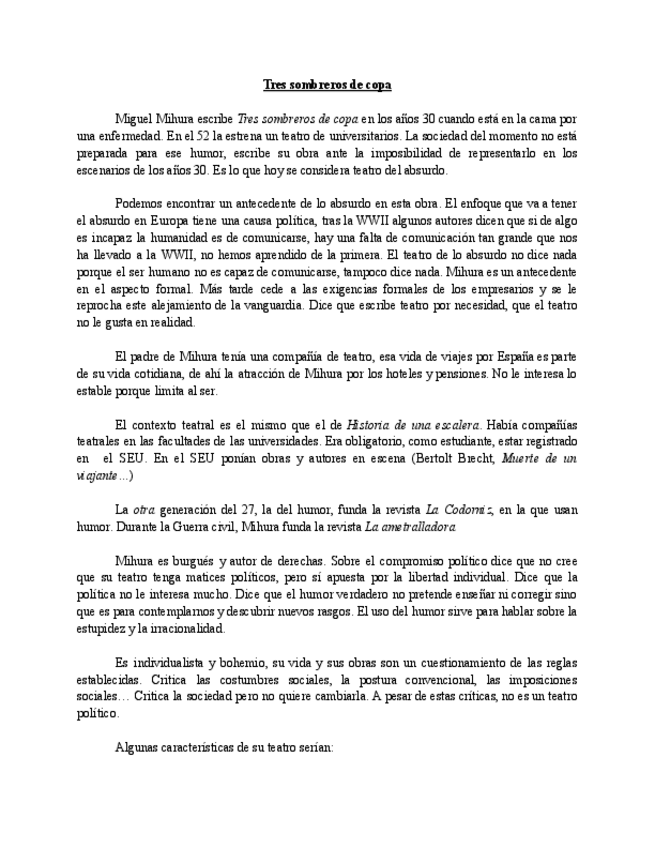 Tres sombreros de copa

Miguel Mihura escribe Tres sombreros de copa en los años 30 cuando está en la cama por una enfermedad. En el 52 la estrena un teatro de universitarios. La sociedad del momento no está preparada para ese humor, escribe su obra ante la imposibilidad de representarlo en los escenarios de los años 30. Es lo que hoy se considera teatro del absurdo.

Podemos encontrar un antecedente de lo absurdo en esta obra. El enfoque que va a tener el absurdo en Europa tiene una causa política, tras la WWII algunos autores dicen que si de algo es incapaz la humanidad es de comunicarse, hay una falta de comunicación tan grande que nos ha llevado a la WWII, no hemos aprendido de la primera. El teatro de lo absurdo no dice nada porque el ser humano no es capaz de comunicarse, tampoco dice nada. Mihura es un antecedente en el aspecto formal. Más tarde cede a las exigencias formales de los empresarios y se le reprocha este alejamiento de la vanguardia. Dice que escribe teatro por necesidad, que el teatro no le gusta en realidad.

El padre de Mihura tenía una compañía de teatro, esa vida de viajes por España es parte de su vida cotidiana, de ahí la atracción de Mihura por los hoteles y pensiones. No le interesa lo estable porque limita al ser.

El contexto teatral es el mismo que el de Historia de una escalera. Había compañías teatrales en las facultades de las universidades. Era obligatorio, como estudiante, estar registrado en el SEU. En el SEU ponían obras y autores en escena (Bertolt Brecht, Muerte de un viajante…)

La otra generación del 27, la del humor, funda la revista La Codorniz, en la que usan humor. Durante la Guerra civil, Mihura funda la revista La ametralladora.

Mihura es burgués y autor de derechas. Sobre el compromiso político dice que no cree que su teatro tenga matices políticos, pero sí apuesta por la libertad individual. Dice que la política no le interesa mucho. Dice que el humor verdadero no pretende enseñar ni corregir sino que es para contemplarnos y descubrir nuevos rasgos. El uso del humor sirve para hablar sobre la estupidez y la irracionalidad.

Es individualista y bohemio, su vida y sus obras son un cuestionamiento de las reglas establecidas. Critica las costumbres sociales, la postura convencional, las imposiciones sociales… Critica la sociedad pero no quiere cambiarla. A pesar de estas críticas, no es un teatro político.

Algunas características de su teatro serían: